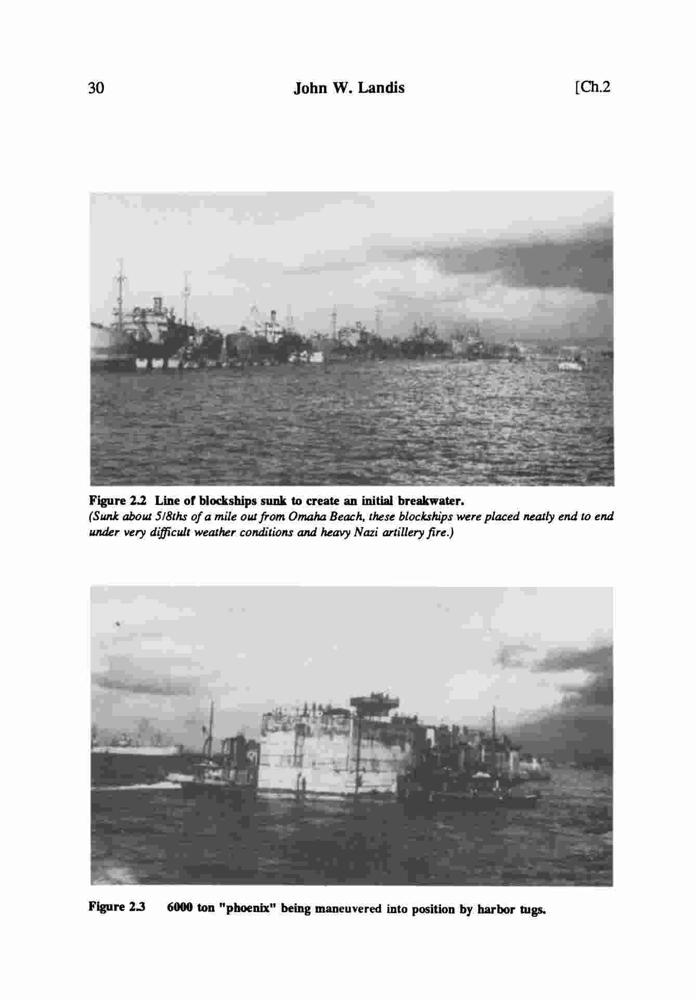 30 John W. Landis [Ch.2

Figure 2.2 Line of blockships sunk to create an initial breakwater.
(Sunk about 5/8ths of a mile out from Omaha Beach, these blockships were placed neatly end to end under very difficult weather conditions and heavy Nazi artillery fire.)

Figure 2.3 6000 ton "phoenix" being maneuvered into position by harbor tugs.